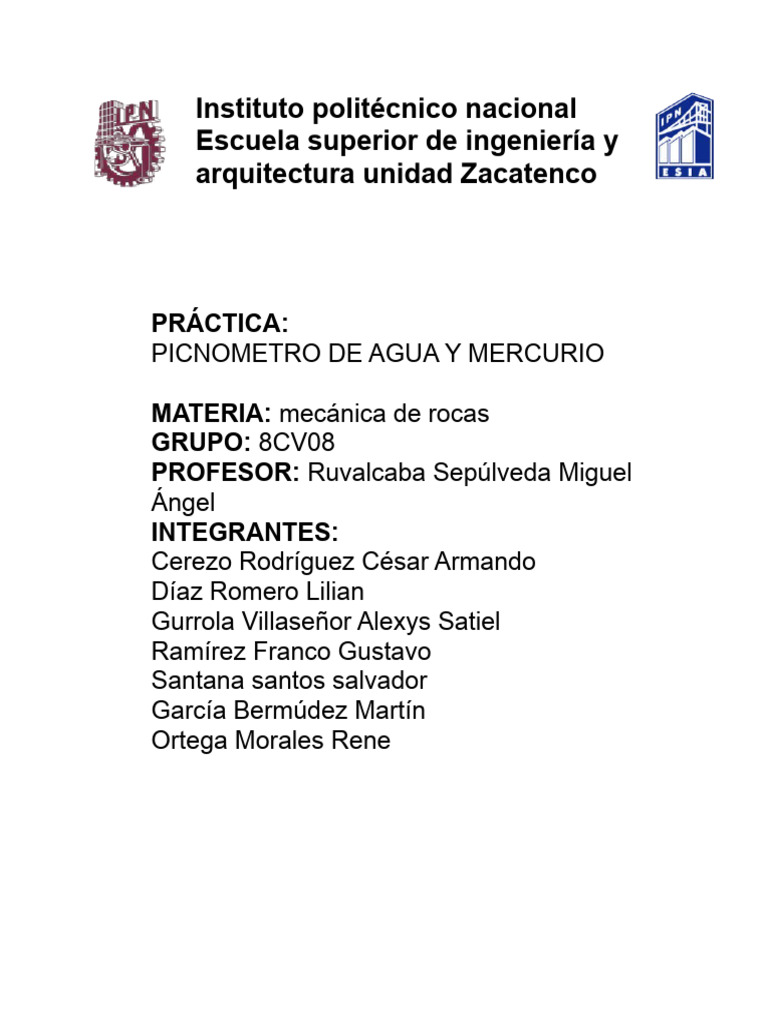 IPN

Instituto politécnico nacional
Escuela superior de ingeniería y arquitectura unidad Zacatenco

IPN
ESIA

PRÁCTICA:
PICNOMETRO DE AGUA Y MERCURIO

MATERIA: mecánica de rocas
GRUPO: 8CV08
PROFESOR: Ruvalcaba Sepúlveda Miguel Ángel
INTEGRANTES:
Cerezo Rodríguez César Armando
Díaz Romero Lilian
Gurrola Villaseñor Alexys Satiel
Ramírez Franco Gustavo
Santana santos salvador
García Bermúdez Martín
Ortega Morales Rene